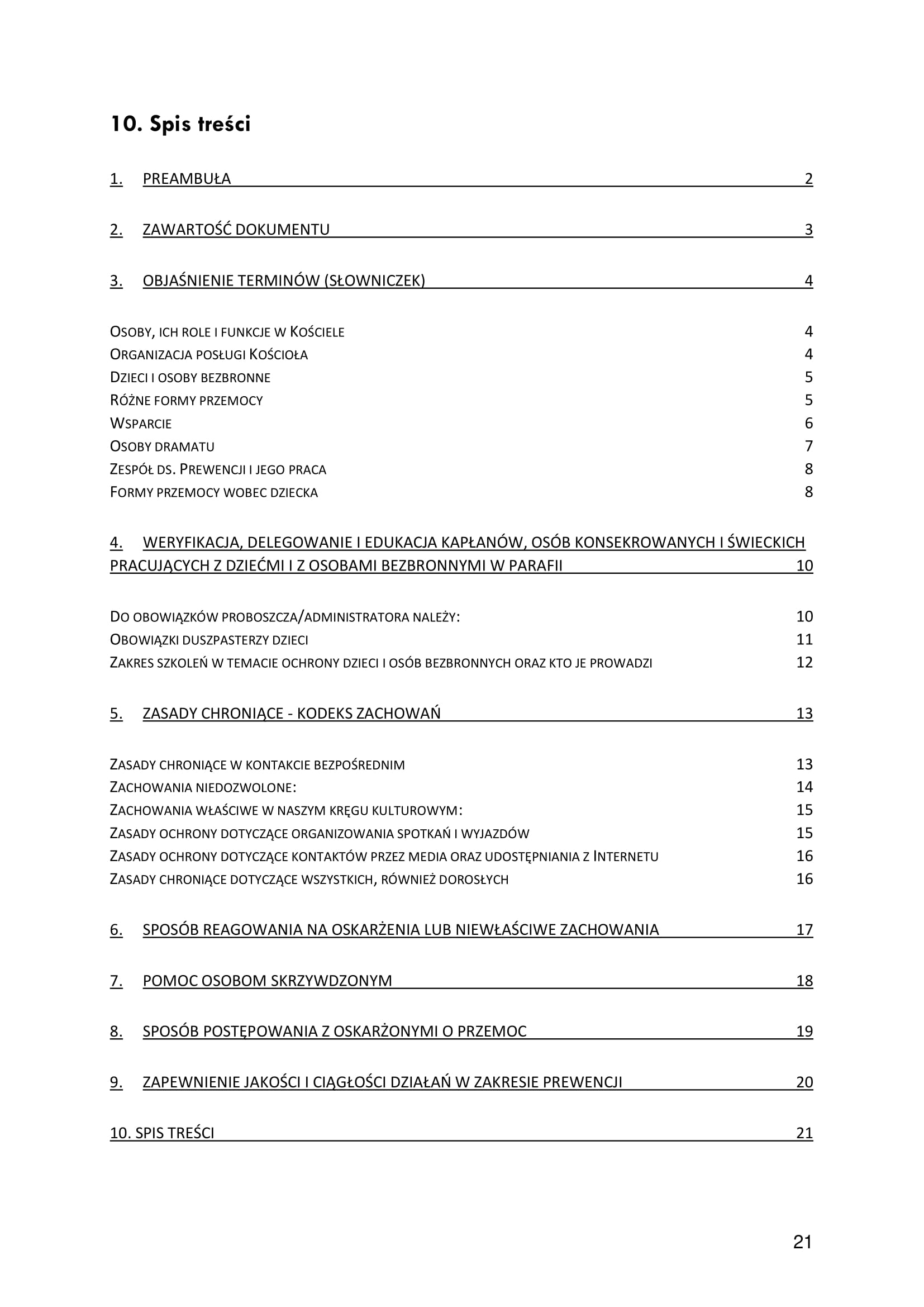 10. Spis treści

1. PREAMBUŁA 2

2. ZAWARTOŚĆ DOKUMENTU 3

3. OBJAŚNIENIE TERMINÓW (SŁOWNICZEK) 4

OSOBY, ICH ROLE I FUNKCJE W KOŚCIELE 4
ORGANIZACJA POSŁUGI KOŚCIOŁA 4
DZIECI I OSOBY BEZBRONNE 5
RÓŻNE FORMY PRZEMOCY 5
WSPARCIE 6
OSOBY DRAMATU 7
ZESPÓŁ DS. PREWENCJI I JEGO PRACA 8
FORMY PRZEMOCY WOBEC DZIECKA 8

4. WERYFIKACJA, DELEGOWANIE I EDUKACJA KAPŁANÓW, OSÓB KONSEKROWANYCH I ŚWIECKICH PRACUJĄCYCH Z DZIEĆMI I Z OSOBAMI BEZBRONNYMI W PARAFII 10

DO OBOWIĄZKÓW PROBOSZCZA/ADMINISTRATORA NALEŻY: 10
OBOWIĄZKI DUSZPASTERZY DZIECI 11
ZAKRES SZKOLEŃ W TEMACIE OCHRONY DZIECI I OSÓB BEZBRONNYCH ORAZ KTO JE PROWADZI 12

5. ZASADY CHRONIĄCE - KODEKS ZACHOWAŃ 13

ZASADY CHRONIĄCE W KONTAKCIE BEZPOŚREDNIM 13
ZACHOWANIA NIEDOZWOLONE: 14
ZACHOWANIA WŁAŚCIWE W NASZYM KRĘGU KULTUROWYM: 15
ZASADY OCHRONY DOTYCZĄCE ORGANIZOWANIA SPOTKAŃ I WYJAZDÓW 15
ZASADY OCHRONY DOTYCZĄCE KONTAKTÓW PRZEZ MEDIA ORAZ UDOSTĘPNIANIA Z INTERNETU 16
ZASADY CHRONIĄCE DOTYCZĄCE WSZYSTKICH, RÓWNIEŻ DOROSŁYCH 16

6. SPOSÓB REAGOWANIA NA OSKARŻENIA LUB NIEWŁAŚCIWE ZACHOWANIA 17

7. POMOC OSOBOM SKRZYWDZONYM 18

8. SPOSÓB POSTĘPOWANIA Z OSKARŻONYMI O PRZEMOC 19

9. ZAPEWNIENIE JAKOŚCI I CIĄGŁOŚCI DZIAŁAŃ W ZAKRESIE PREWENCJI 20

10. SPIS TREŚCI 21

21